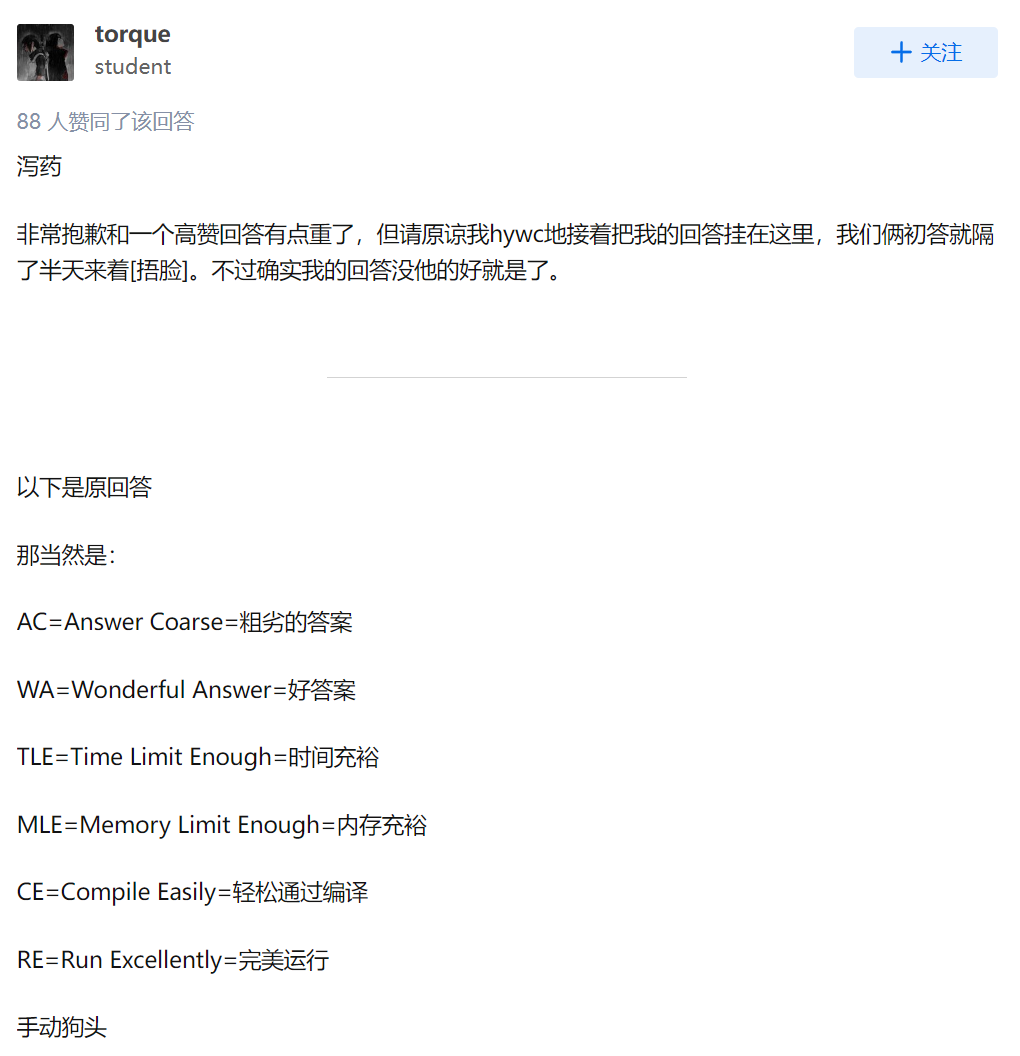 torque
student

+ 关注

88 人赞同了该回答

泻药

非常抱歉和一个高赞回答有点重了，但请原谅我hywc地接着把我的回答挂在这里，我们俩初答就隔了半天来着[捂脸]。不过确实我的回答没他的好就是了。

以下是原回答

那当然是：

AC=Answer Coarse=粗劣的答案

WA=Wonderful Answer=好答案

TLE=Time Limit Enough=时间充裕

MLE=Memory Limit Enough=内存充裕

CE=Compile Easily=轻松通过编译

RE=Run Excellently=完美运行

手动狗头